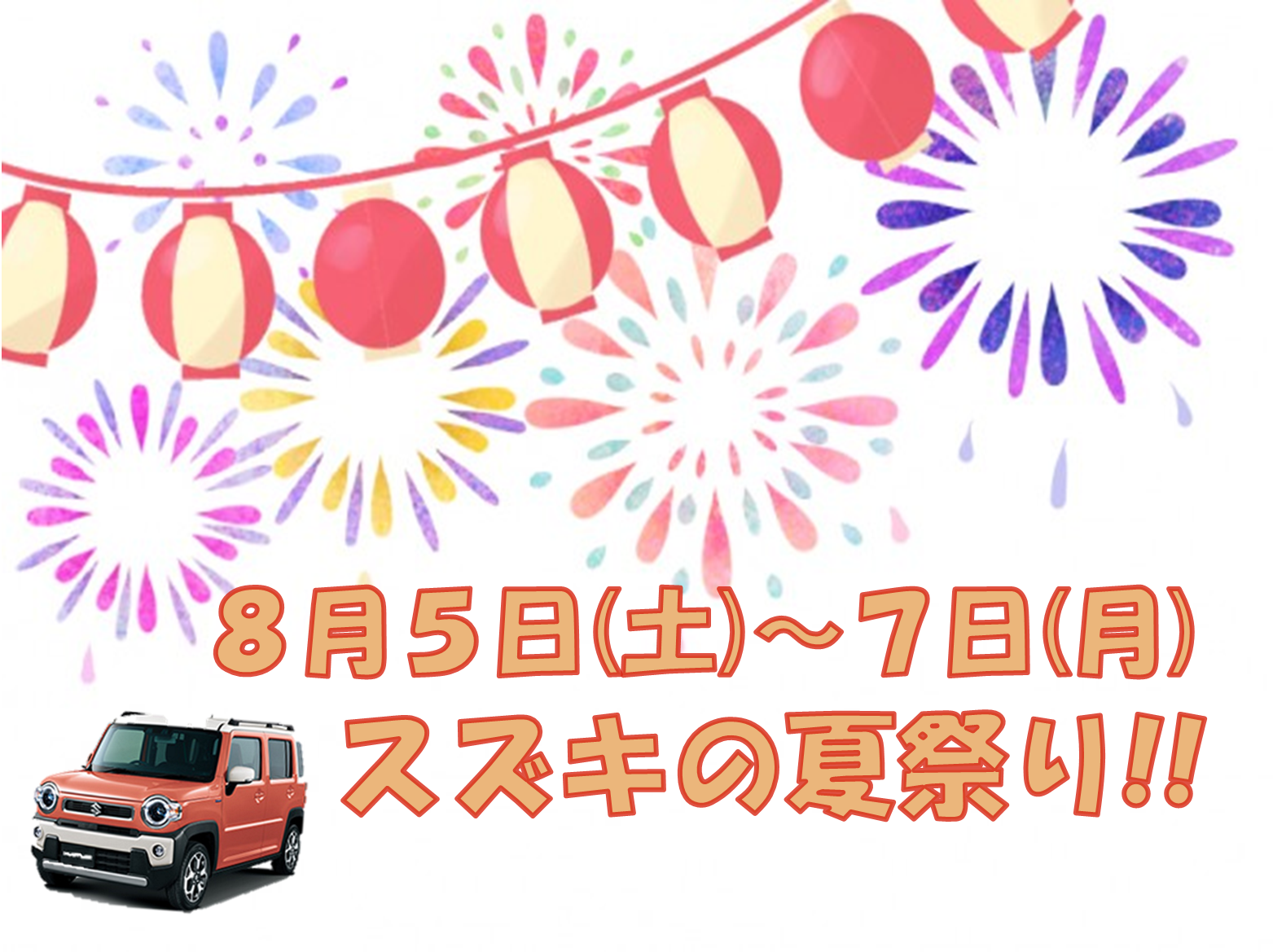 8月5日(土)～7日(月)
スズキの夏祭り!!